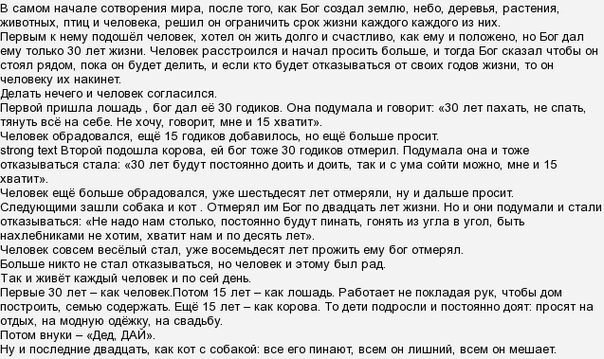 В самом начале сотворения мира, после того, как Бог создал землю, небо, деревья, растения, животных, птиц и человека, решил он ограничить срок жизни каждого каждого из них.
Первым к нему подошёл человек, хотел он жить долго и счастливо, как ему и положено, но Бог дал ему только 30 лет жизни. Человек расстроился и начал просить больше, и тогда Бог сказал чтобы он стоял рядом, пока он будет делить, и если кто будет отказываться от своих годов жизни, то он человеку их накинет.
Делать нечего и человек согласился.
Первой пришла лошадь , бог дал её 30 годиков. Она подумала и говорит: «30 лет пахать, не спать, тянуть всё на себе. Не хочу, говорит, мне и 15 хватит».
Человек обрадовался, ещё 15 годиков добавилось, но ещё больше просит.
strong text Второй подошла корова, ей бог тоже 30 годиков отмерил. Подумала она и тоже отказываться стала: «30 лет будут постоянно доить и доить, так и с ума сойти можно, мне и 15 хватит».
Человек ещё больше обрадовался, уже шестьдесят лет отмеряли, ну и дальше просит.
Следующими зашли собака и кот . Отмерял им Бог по двадцать лет жизни. Но и они подумали и стали отказываться: «Не надо нам столько, постоянно будут пинать, гонять из угла в угол, быть нахлебниками не хотим, хватит нам и по десять лет».
Человек совсем весёлый стал, уже восемьдесят лет прожить ему бог отмерял.
Больше никто не стал отказываться, но человек и этому был рад.
Так и живёт каждый человек и по сей день.
Первые 30 лет – как человек.Потом 15 лет – как лошадь. Работает не покладая рук, чтобы дом построить, семью содержать. Ещё 15 лет – как корова. То дети подросли и постоянно доят: просят на отдых, на модную одёжку, на свадьбу.
Потом внуки – «Дед, ДАЙ».
Ну и последние двадцать, как кот с собакой: все его пинают, всем он лишний, всем он мешает.